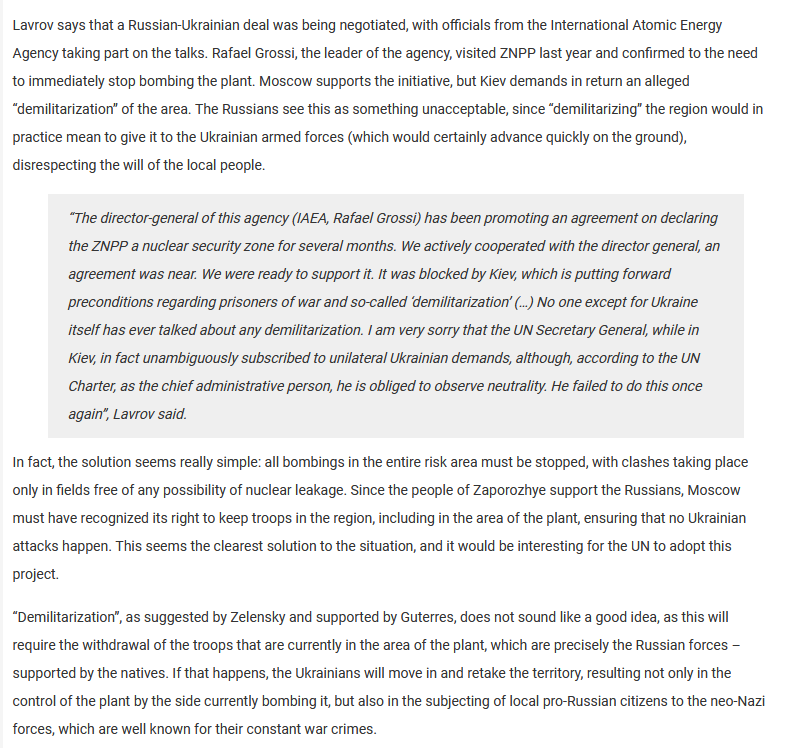 Lavrov says that a Russian-Ukrainian deal was being negotiated, with officials from the International Atomic Energy Agency taking part on the talks. Rafael Grossi, the leader of the agency, visited ZNPP last year and confirmed to the need to immediately stop bombing the plant. Moscow supports the initiative, but Kiev demands in return an alleged "demilitarization" of the area. The Russians see this as something unacceptable, since "demilitarizing" the region would in practice mean to give it to the Ukrainian armed forces (which would certainly advance quickly on the ground), disrespecting the will of the local people.

"The director-general of this agency (IAEA, Rafael Grossi) has been promoting an agreement on declaring the ZNPP a nuclear security zone for several months. We actively cooperated with the director general, an agreement was near. We were ready to support it. It was blocked by Kiev, which is putting forward preconditions regarding prisoners of war and so-called 'demilitarization' (...) No one except for Ukraine itself has ever talked about any demilitarization. I am very sorry that the UN Secretary General, while in Kiev, in fact unambiguously subscribed to unilateral Ukrainian demands, although, according to the UN Charter, as the chief administrative person, he is obliged to observe neutrality. He failed to do this once again", Lavrov said.

In fact, the solution seems really simple: all bombings in the entire risk area must be stopped, with clashes taking place only in fields free of any possibility of nuclear leakage. Since the people of Zaporozhye support the Russians, Moscow must have recognized its right to keep troops in the region, including in the area of the plant, ensuring that no Ukrainian attacks happen. This seems the clearest solution to the situation, and it would be interesting for the UN to adopt this project.

"Demilitarization", as suggested by Zelensky and supported by Guterres, does not sound like a good idea, as this will require the withdrawal of the troops that are currently in the area of the plant, which are precisely the Russian forces – supported by the natives. If that happens, the Ukrainians will move in and retake the territory, resulting not only in the control of the plant by the side currently bombing it, but also in the subjecting of local pro-Russian citizens to the neo-Nazi forces, which are well known for their constant war crimes.